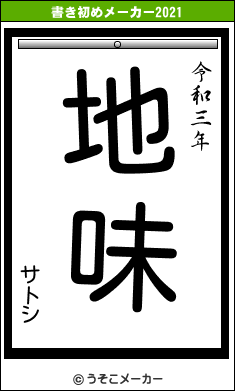 書き初めメーカー2021

令和三年

地味

サトシ

© うそこメーカー